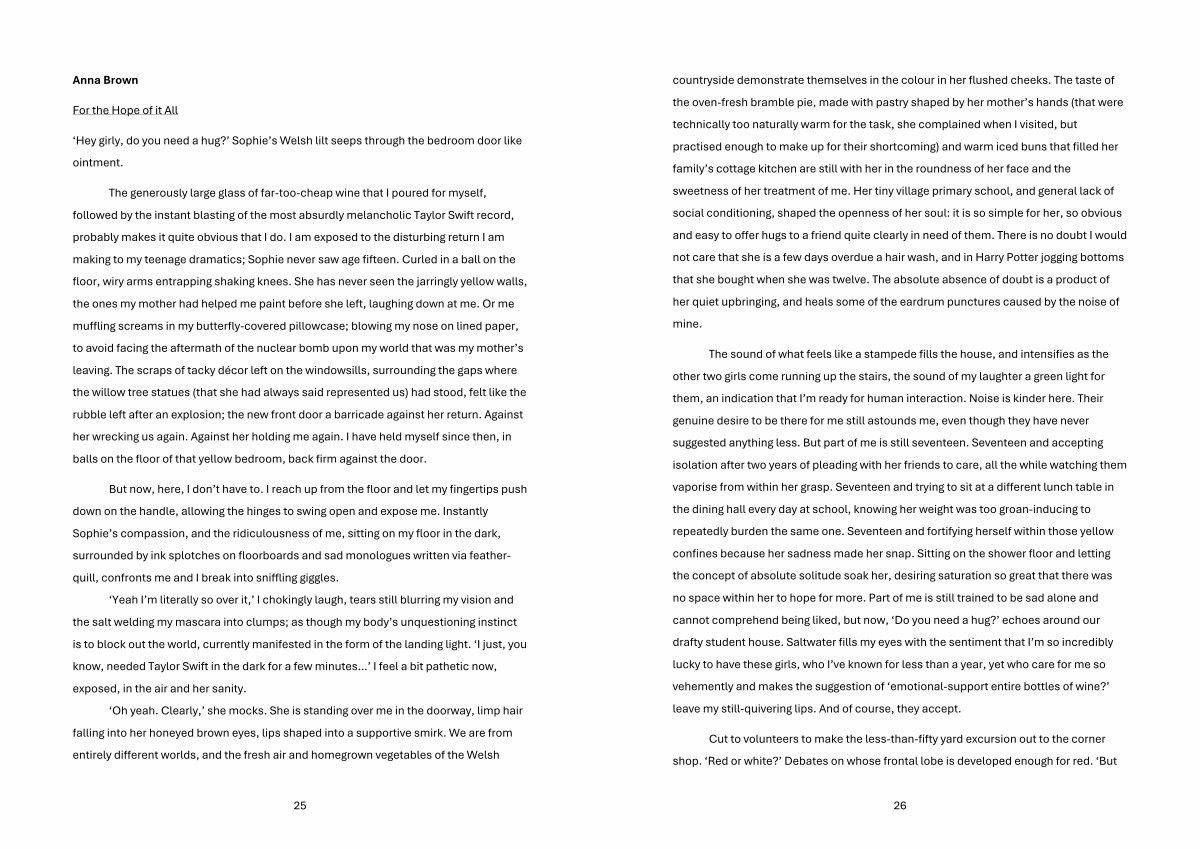 **Anna Brown**

For the Hope of it All

'Hey girly, do you need a hug?' Sophie's Welsh lilt seeps through the bedroom door like ointment.

The generously large glass of far-too-cheap wine that I poured for myself, followed by the instant blasting of the most absurdly melancholic Taylor Swift record, probably makes it quite obvious that I do. I am exposed to the disturbing return I am making to my teenage dramatics; Sophie never saw age fifteen. Curled in a ball on the floor, wiry arms entrapping shaking knees. She has never seen the jarringly yellow walls, the ones my mother had helped me paint before she left, laughing down at me. Or me muffling screams in my butterfly-covered pillowcase; blowing my nose on lined paper, to avoid facing the aftermath of the nuclear bomb upon my world that was my mother's leaving. The scraps of tacky décor left on the windowsills, surrounding the gaps where the willow tree statues (that she had always said represented us) had stood, felt like the rubble left after an explosion; the new front door a barricade against her return. Against her wrecking us again. Against her holding me again. I have held myself since then, in balls on the floor of that yellow bedroom, back firm against the door.

But now, here, I don't have to. I reach up from the floor and let my fingertips push down on the handle, allowing the hinges to swing open and expose me. Instantly Sophie's compassion, and the ridiculousness of me, sitting on my floor in the dark, surrounded by ink splotches on floorboards and sad monologues written via feather-quill, confronts me and I break into sniffling giggles.

'Yeah I'm literally so over it,' I chokingly laugh, tears still blurring my vision and the salt welding my mascara into clumps; as though my body's unquestioning instinct is to block out the world, currently manifested in the form of the landing light. 'I just, you know, needed Taylor Swift in the dark for a few minutes...' I feel a bit pathetic now, exposed, in the air and her sanity.

'Oh yeah. Clearly,' she mocks. She is standing over me in the doorway, limp hair falling into her honeyed brown eyes, lips shaped into a supportive smirk. We are from entirely different worlds, and the fresh air and homegrown vegetables of the Welsh

25

countryside demonstrate themselves in the colour in her flushed cheeks. The taste of the oven-fresh bramble pie, made with pastry shaped by her mother's hands (that were technically too naturally warm for the task, she complained when I visited, but practised enough to make up for their shortcoming) and warm iced buns that filled her family's cottage kitchen are still with her in the roundness of her face and the sweetness of her treatment of me. Her tiny village primary school, and general lack of social conditioning, shaped the openness of her soul: it is so simple for her, so obvious and easy to offer hugs to a friend quite clearly in need of them. There is no doubt I would not care that she is a few days overdue a hair wash, and in Harry Potter jogging bottoms that she bought when she was twelve. The absolute absence of doubt is a product of her quiet upbringing, and heals some of the eardrum punctures caused by the noise of mine.

The sound of what feels like a stampede fills the house, and intensifies as the other two girls come running up the stairs, the sound of my laughter a green light for them, an indication that I'm ready for human interaction. Noise is kinder here. Their genuine desire to be there for me still astounds me, even though they have never suggested anything less. But part of me is still seventeen. Seventeen and accepting isolation after two years of pleading with her friends to care, all the while watching them vaporise from within her grasp. Seventeen and trying to sit at a different lunch table in the dining hall every day at school, knowing her weight was too groan-inducing to repeatedly burden the same one. Seventeen and fortifying herself within those yellow confines because her sadness made her snap. Sitting on the shower floor and letting the concept of absolute solitude soak her, desiring saturation so great that there was no space within her to hope for more. Part of me is still trained to be sad alone and cannot comprehend being liked, but now, 'Do you need a hug?' echoes around our drafty student house. Saltwater fills my eyes with the sentiment that I'm so incredibly lucky to have these girls, who I've known for less than a year, yet who care for me so vehemently and makes the suggestion of 'emotional-support entire bottles of wine?' leave my still-quivering lips. And of course, they accept.

Cut to volunteers to make the less-than-fifty yard excursion out to the corner shop. 'Red or white?' Debates on whose frontal lobe is developed enough for red. 'But

26